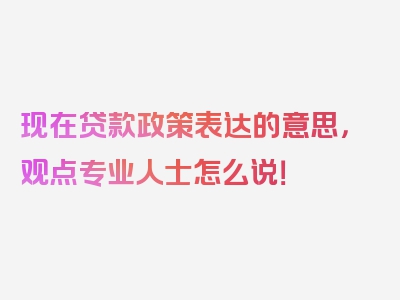 现在贷款政策表达的意思，观点专业人士怎么说！